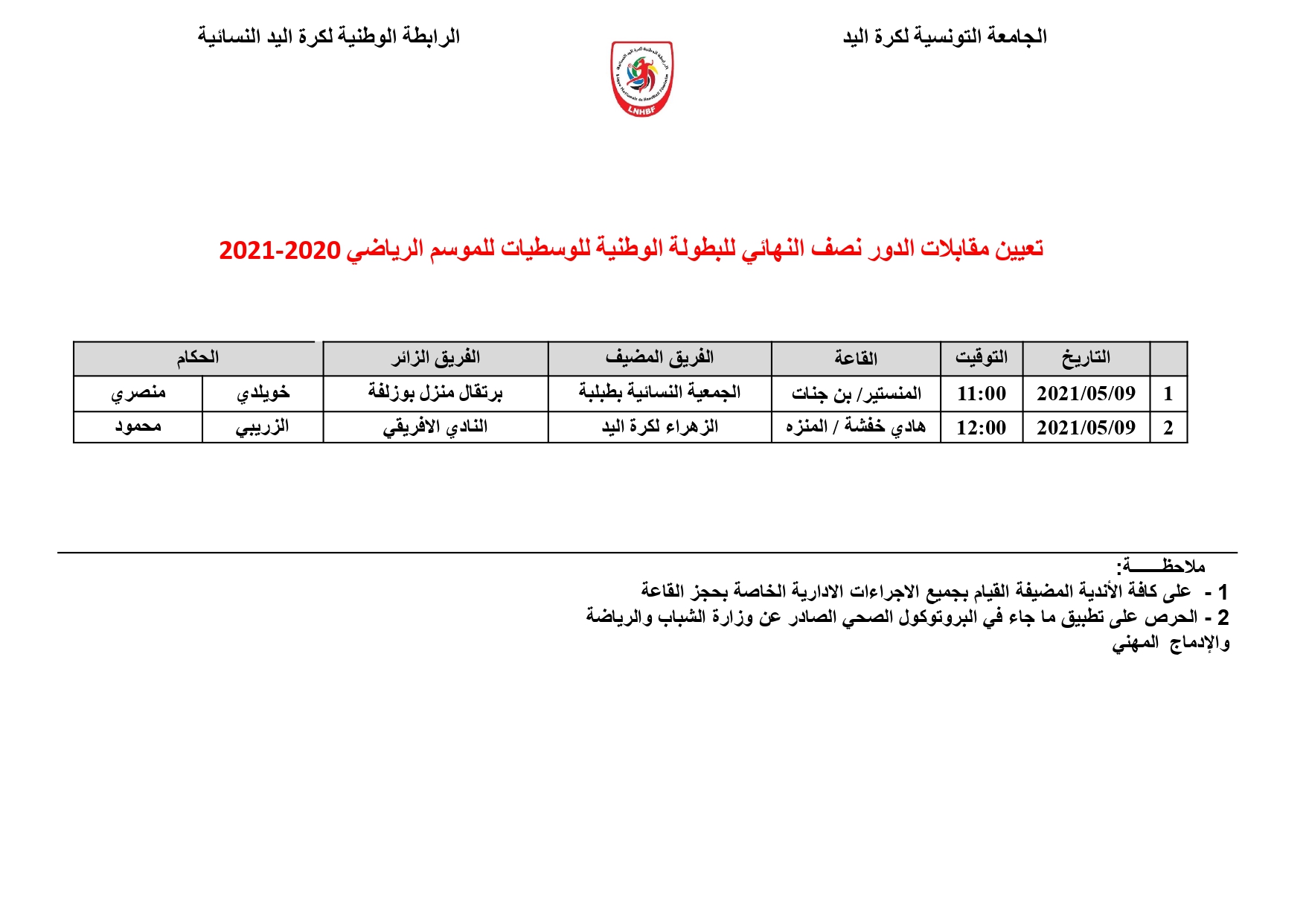 الجامعة التونسية لكرة اليد

الرابطة الوطنية لكرة اليد النسائية

LNHBF

تعيين مقابلات الدور نصف النهائي للبطولة الوطنية للوسطيات للموسم الرياضي 2020-2021

| | التاريخ | التوقيت | القاعة | الفريق المضيف | الفريق الزائر | الحكام | |
|---|---|---|---|---|---|---|---|
| 1 | 2021/05/09 | 11:00 | المنستير/ بن جنات | الجمعية النسائية بطبلبة | برتقال منزل بوزلفة | خويلدي | منصري |
| 2 | 2021/05/09 | 12:00 | هادي خفشة / المنزه | الزهراء لكرة اليد | النادي الافريقي | الزريبي | محمود |

ملاحظـــــة:
1 - على كافة الأندية المضيفة القيام بجميع الاجراءات الادارية الخاصة بحجز القاعة
2 - الحرص على تطبيق ما جاء في البروتوكول الصحي الصادر عن وزارة الشباب والرياضة والإدماج المهني